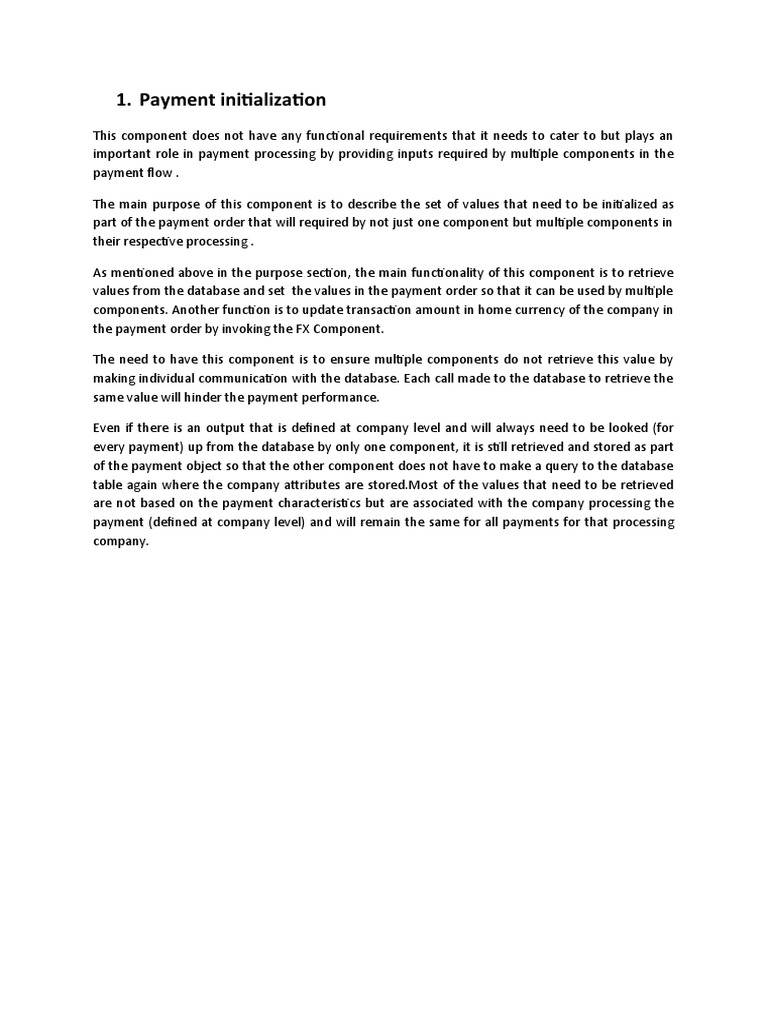 1. Payment initialization

This component does not have any functional requirements that it needs to cater to but plays an important role in payment processing by providing inputs required by multiple components in the payment flow .

The main purpose of this component is to describe the set of values that need to be initialized as part of the payment order that will required by not just one component but multiple components in their respective processing .

As mentioned above in the purpose section, the main functionality of this component is to retrieve values from the database and set the values in the payment order so that it can be used by multiple components. Another function is to update transaction amount in home currency of the company in the payment order by invoking the FX Component.

The need to have this component is to ensure multiple components do not retrieve this value by making individual communication with the database. Each call made to the database to retrieve the same value will hinder the payment performance.

Even if there is an output that is defined at company level and will always need to be looked (for every payment) up from the database by only one component, it is still retrieved and stored as part of the payment object so that the other component does not have to make a query to the database table again where the company attributes are stored.Most of the values that need to be retrieved are not based on the payment characteristics but are associated with the company processing the payment (defined at company level) and will remain the same for all payments for that processing company.